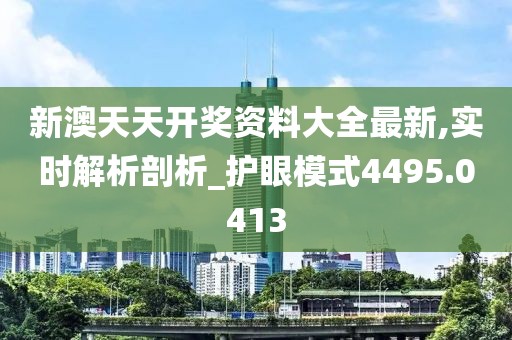 新澳天天开奖资料大全最新,实时解析剖析_护眼模式4495.0413